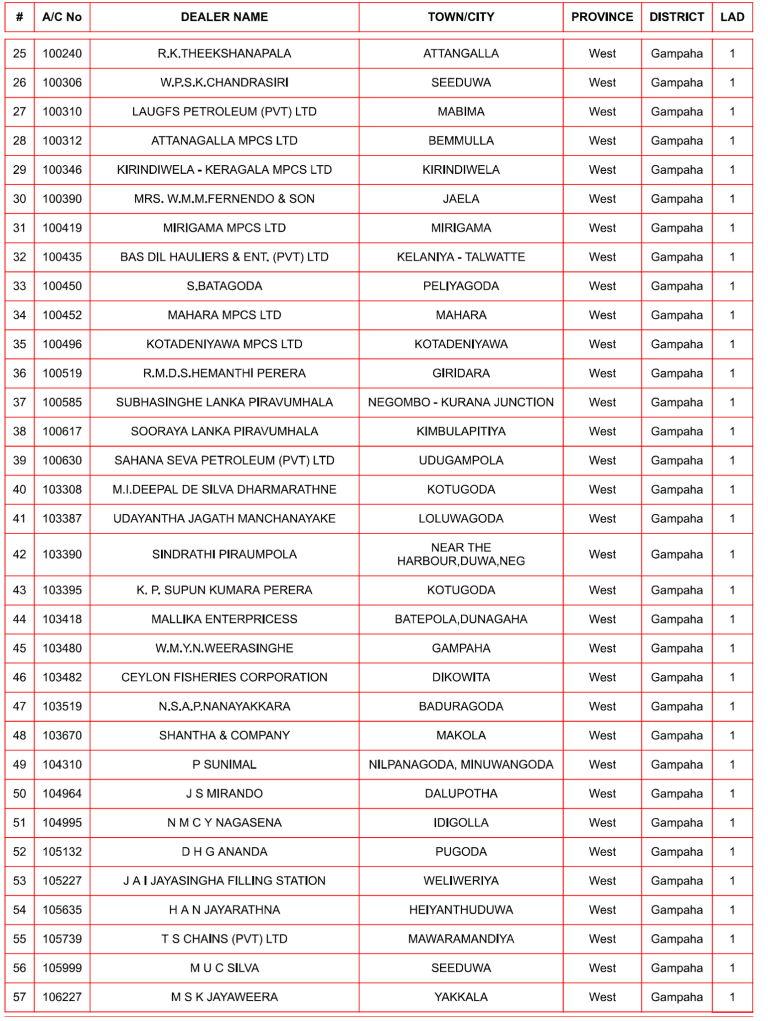 | # | A/C No | DEALER NAME | TOWN/CITY | PROVINCE | DISTRICT | LAD |
|---|---|---|---|---|---|---|
| 25 | 100240 | R.K.THEEKSHANAPALA | ATTANGALLA | West | Gampaha | 1 |
| 26 | 100306 | W.P.S.K.CHANDRASIRI | SEEDUWA | West | Gampaha | 1 |
| 27 | 100310 | LAUGFS PETROLEUM (PVT) LTD | MABIMA | West | Gampaha | 1 |
| 28 | 100312 | ATTANAGALLA MPCS LTD | BEMMULLA | West | Gampaha | 1 |
| 29 | 100346 | KIRINDIWELA - KERAGALA MPCS LTD | KIRINDIWELA | West | Gampaha | 1 |
| 30 | 100390 | MRS. W.M.M.FERNENDO & SON | JAELA | West | Gampaha | 1 |
| 31 | 100419 | MIRIGAMA MPCS LTD | MIRIGAMA | West | Gampaha | 1 |
| 32 | 100435 | BAS DIL HAULIERS & ENT. (PVT) LTD | KELANIYA - TALWATTE | West | Gampaha | 1 |
| 33 | 100450 | S.BATAGODA | PELIYAGODA | West | Gampaha | 1 |
| 34 | 100452 | MAHARA MPCS LTD | MAHARA | West | Gampaha | 1 |
| 35 | 100496 | KOTADENIYAWA MPCS LTD | KOTADENIYAWA | West | Gampaha | 1 |
| 36 | 100519 | R.M.D.S.HEMANTHI PERERA | GIRIDARA | West | Gampaha | 1 |
| 37 | 100585 | SUBHASINGHE LANKA PIRAVUMHALA | NEGOMBO - KURANA JUNCTION | West | Gampaha | 1 |
| 38 | 100617 | SOORAYA LANKA PIRAVUMHALA | KIMBULAPITIYA | West | Gampaha | 1 |
| 39 | 100630 | SAHANA SEVA PETROLEUM (PVT) LTD | UDUGAMPOLA | West | Gampaha | 1 |
| 40 | 103308 | M.I.DEEPAL DE SILVA DHARMARATHNE | KOTUGODA | West | Gampaha | 1 |
| 41 | 103387 | UDAYANTHA JAGATH MANCHANAYAKE | LOLUWAGODA | West | Gampaha | 1 |
| 42 | 103390 | SINDRATHI PIRAUMPOLA | NEAR THE HARBOUR,DUWA,NEG | West | Gampaha | 1 |
| 43 | 103395 | K. P. SUPUN KUMARA PERERA | KOTUGODA | West | Gampaha | 1 |
| 44 | 103418 | MALLIKA ENTERPRICESS | BATEPOLA,DUNAGAHA | West | Gampaha | 1 |
| 45 | 103480 | W.M.Y.N.WEERASINGHE | GAMPAHA | West | Gampaha | 1 |
| 46 | 103482 | CEYLON FISHERIES CORPORATION | DIKOWITA | West | Gampaha | 1 |
| 47 | 103519 | N.S.A.P.NANAYAKKARA | BADURAGODA | West | Gampaha | 1 |
| 48 | 103670 | SHANTHA & COMPANY | MAKOLA | West | Gampaha | 1 |
| 49 | 104310 | P SUNIMAL | NILPANAGODA, MINUWANGODA | West | Gampaha | 1 |
| 50 | 104964 | J S MIRANDO | DALUPOTHA | West | Gampaha | 1 |
| 51 | 104995 | N M C Y NAGASENA | IDIGOLLA | West | Gampaha | 1 |
| 52 | 105132 | D H G ANANDA | PUGODA | West | Gampaha | 1 |
| 53 | 105227 | J A I JAYASINGHA FILLING STATION | WELIWERIYA | West | Gampaha | 1 |
| 54 | 105635 | H A N JAYARATHNA | HEIYANTHUDUWA | West | Gampaha | 1 |
| 55 | 105739 | T S CHAINS (PVT) LTD | MAWARAMANDIYA | West | Gampaha | 1 |
| 56 | 105999 | M U C SILVA | SEEDUWA | West | Gampaha | 1 |
| 57 | 106227 | M S K JAYAWEERA | YAKKALA | West | Gampaha | 1 |